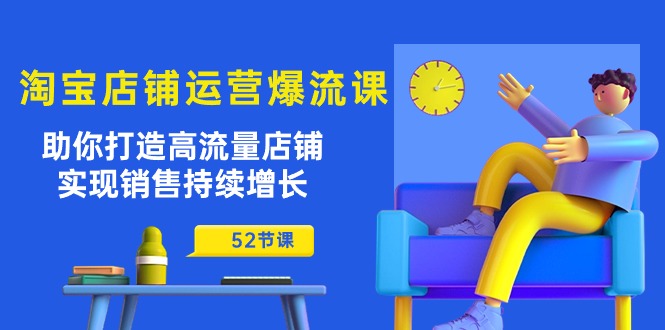 淘宝店铺运营爆流课

助你打造高流量店铺
实现销售持续增长

52节课